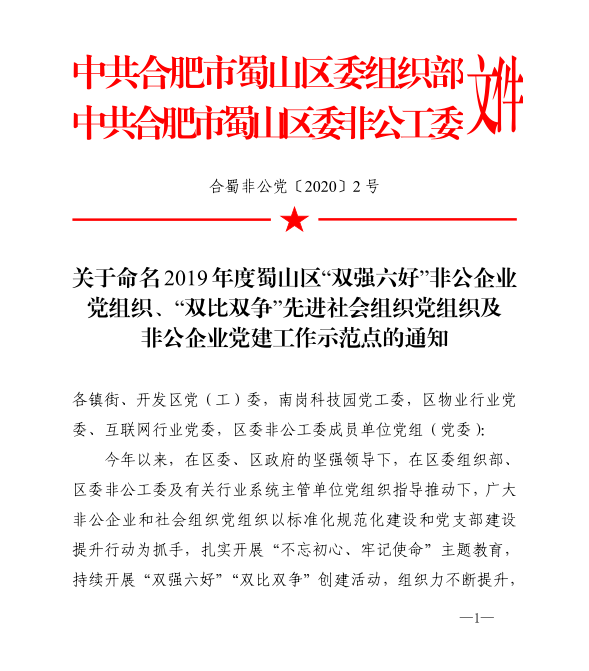 中共合肥市蜀山区委组织部
中共合肥市蜀山区委非公工委
文件

合蜀非公党〔2020〕2号

关于命名2019年度蜀山区“双强六好”非公企业党组织、“双比双争”先进社会组织党组织及非公企业党建工作示范点的通知

各镇街、开发区党（工）委，南岗科技园党工委，区物业行业党委、互联网行业党委，区委非公工委成员单位党组（党委）：

今年以来，在区委、区政府的坚强领导下，在区委组织部、区委非公工委及有关行业系统主管单位党组织指导推动下，广大非公企业和社会组织党组织以标准化规范化建设和党支部建设提升行动为抓手，扎实开展“不忘初心、牢记使命”主题教育，持续开展“双强六好”“双比双争”创建活动，组织力不断提升，

—1—